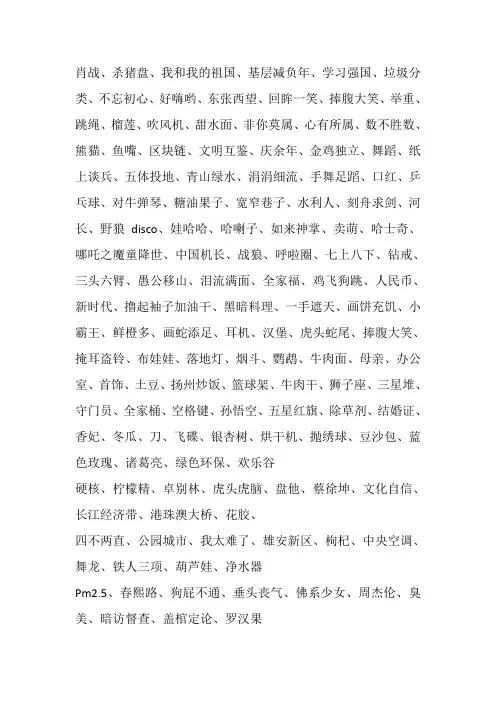 肖战、杀猪盘、我和我的祖国、基层减负年、学习强国、垃圾分类、不忘初心、好嗨哟、东张西望、回眸一笑、捧腹大笑、举重、跳绳、榴莲、吹风机、甜水面、非你莫属、心有所属、数不胜数、熊猫、鱼嘴、区块链、文明互鉴、庆余年、金鸡独立、舞蹈、纸上谈兵、五体投地、青山绿水、涓涓细流、手舞足蹈、口红、乒乓球、对牛弹琴、糖油果子、宽窄巷子、水利人、刻舟求剑、河长、野狼 disco、娃哈哈、哈喇子、如来神掌、卖萌、哈士奇、哪吒之魔童降世、中国机长、战狼、呼啦圈、七上八下、钻戒、三头六臂、愚公移山、泪流满面、全家福、鸡飞狗跳、人民币、新时代、撸起袖子加油干、黑暗料理、一手遮天、画饼充饥、小霸王、鲜橙多、画蛇添足、耳机、汉堡、虎头蛇尾、捧腹大笑、掩耳盗铃、布娃娃、落地灯、烟斗、鹦鹉、牛肉面、母亲、办公室、首饰、土豆、扬州炒饭、篮球架、牛肉干、狮子座、三星堆、守门员、全家桶、空格键、孙悟空、五星红旗、除草剂、结婚证、香妃、冬瓜、刀、飞碟、银杏树、烘干机、抛绣球、豆沙包、蓝色玫瑰、诸葛亮、绿色环保、欢乐谷

硬核、柠檬精、卓别林、虎头虎脑、盘他、蔡徐坤、文化自信、长江经济带、港珠澳大桥、花胶、

四不两直、公园城市、我太难了、雄安新区、枸杞、中央空调、舞龙、铁人三项、葫芦娃、净水器

Pm2.5、春熙路、狗屁不通、垂头丧气、佛系少女、周杰伦、臭美、暗访督查、盖棺定论、罗汉果